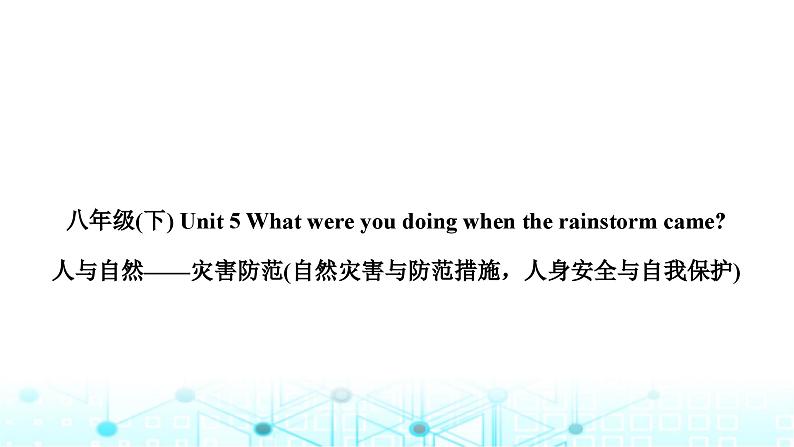 八年级(下) Unit 5 What were you doing when the rainstorm came?

人与自然——灾害防范(自然灾害与防范措施，人身安全与自我保护)